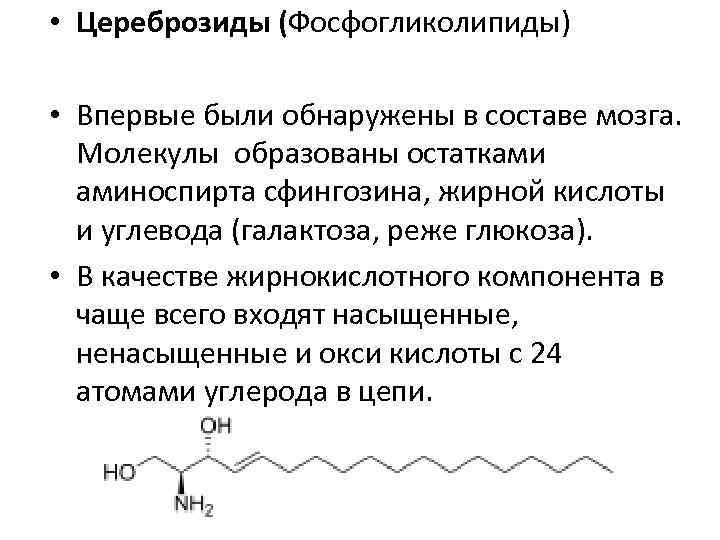 • Цереброзиды (Фосфогликолипиды)

• Впервые были обнаружены в составе мозга. Молекулы  образованы остатками аминоспирта сфингозина, жирной кислоты и углевода (галактоза, реже глюкоза).

• В качестве жирнокислотного компонента в чаще всего входят насыщенные, ненасыщенные и окси кислоты с 24 атомами углерода в цепи.

OH
HO
$NH_2$